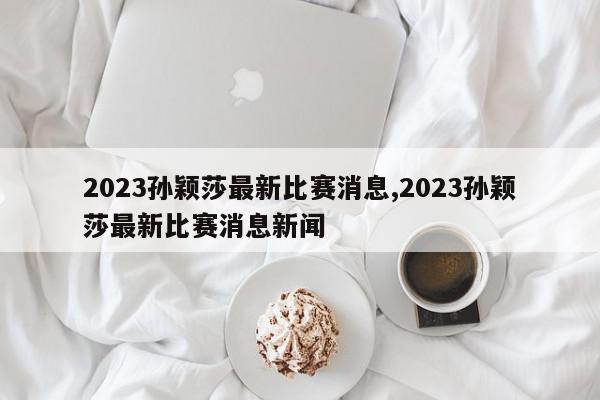 2023孙颖莎最新比赛消息,2023孙颖莎最新比赛消息新闻